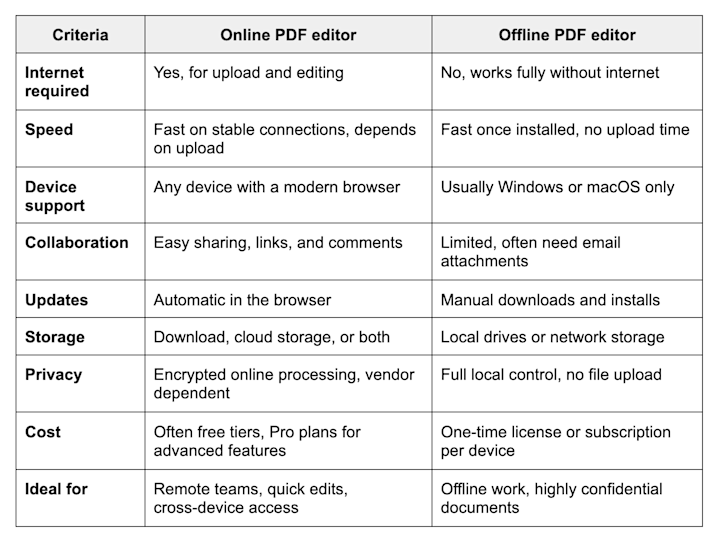 | Criteria | Online PDF editor | Offline PDF editor |
|---|---|---|
| Internet required | Yes, for upload and editing | No, works fully without internet |
| Speed | Fast on stable connections, depends on upload | Fast once installed, no upload time |
| Device support | Any device with a modern browser | Usually Windows or macOS only |
| Collaboration | Easy sharing, links, and comments | Limited, often need email attachments |
| Updates | Automatic in the browser | Manual downloads and installs |
| Storage | Download, cloud storage, or both | Local drives or network storage |
| Privacy | Encrypted online processing, vendor dependent | Full local control, no file upload |
| Cost | Often free tiers, Pro plans for advanced features | One-time license or subscription per device |
| Ideal for | Remote teams, quick edits, cross-device access | Offline work, highly confidential documents |